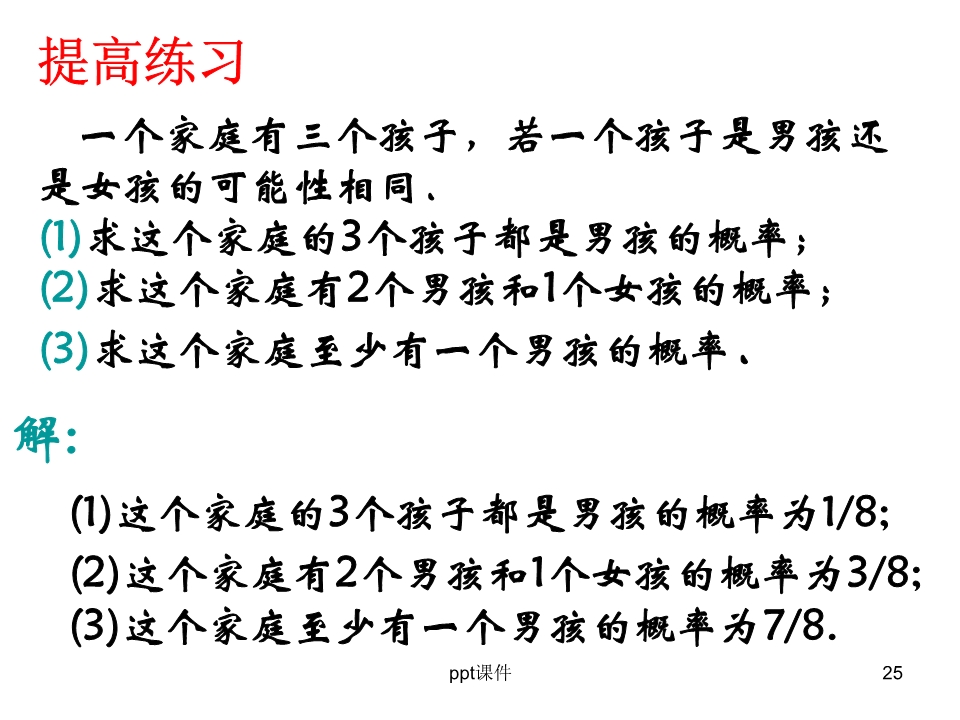 提高练习

一个家庭有三个孩子，若一个孩子是男孩还是女孩的可能性相同．

(1) 求这个家庭的3个孩子都是男孩的概率；

(2) 求这个家庭有2个男孩和1个女孩的概率；

(3) 求这个家庭至少有一个男孩的概率．

解：

(1) 这个家庭的3个孩子都是男孩的概率为1/8;

(2) 这个家庭有2个男孩和1个女孩的概率为3/8;

(3) 这个家庭至少有一个男孩的概率为7/8.

ppt课件

25